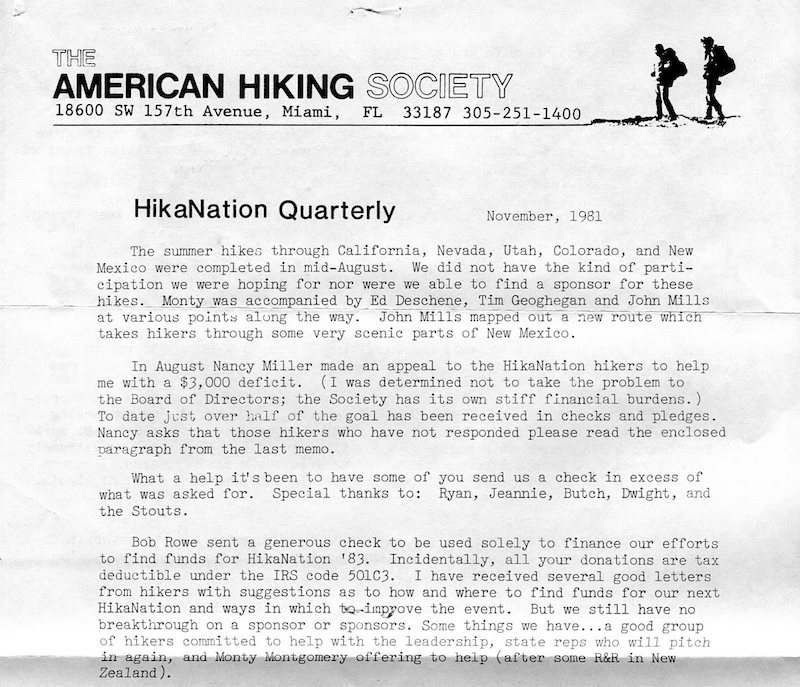 THE
AMERICAN HIKING SOCIETY
18600 SW 157th Avenue, Miami, FL 33187 305-251-1400

HikaNation Quarterly

November, 1981

The summer hikes through California, Nevada, Utah, Colorado, and New Mexico were completed in mid-August. We did not have the kind of participation we were hoping for nor were we able to find a sponsor for these hikes. Monty was accompanied by Ed Deschene, Tim Geoghegan and John Mills at various points along the way. John Mills mapped out a new route which takes hikers through some very scenic parts of New Mexico.

In August Nancy Miller made an appeal to the HikaNation hikers to help me with a $3,000 deficit. (I was determined not to take the problem to the Board of Directors; the Society has its own stiff financial burdens.) To date just over half of the goal has been received in checks and pledges. Nancy asks that those hikers who have not responded please read the enclosed paragraph from the last memo.

What a help it's been to have some of you send us a check in excess of what was asked for. Special thanks to: Ryan, Jeannie, Butch, Dwight, and the Stouts.

Bob Rowe sent a generous check to be used solely to finance our efforts to find funds for HikaNation '83. Incidentally, all your donations are tax deductible under the IRS code 501C3. I have received several good letters from hikers with suggestions as to how and where to find funds for our next HikaNation and ways in which to improve the event. But we still have no breakthrough on a sponsor or sponsors. Some things we have...a good group of hikers committed to help with the leadership, state reps who will pitch in again, and Monty Montgomery offering to help (after some R&R in New Zealand).